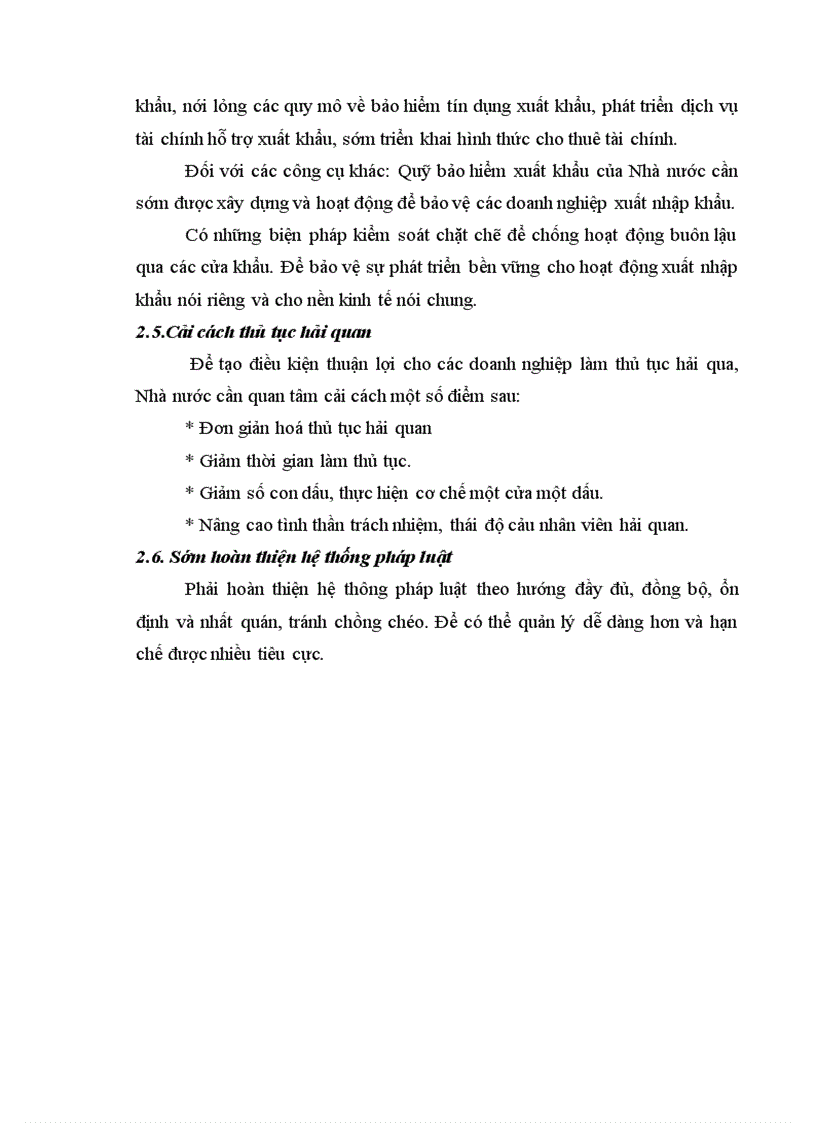 khẩu, nới lỏng các quy mô về bảo hiểm tín dụng xuất khẩu, phát triển dịch vụ tài chính hỗ trợ xuất khẩu, sớm triển khai hình thức cho thuê tài chính.

Đối với các công cụ khác: Quỹ bảo hiểm xuất khẩu của Nhà nước cần sớm được xây dựng và hoạt động để bảo vệ các doanh nghiệp xuất nhập khẩu.

Có những biện pháp kiểm soát chặt chẽ để chống hoạt động buôn lậu qua các cửa khẩu. Để bảo vệ sự phát triển bền vững cho hoạt động xuất nhập khẩu nói riêng và cho nền kinh tế nói chung.

2.5.Cải cách thủ tục hải quan

Để tạo điều kiện thuận lợi cho các doanh nghiệp làm thủ tục hải qua, Nhà nước cần quan tâm cải cách một số điểm sau:

* Đơn giản hoá thủ tục hải quan

* Giảm thời gian làm thủ tục.

* Giảm số con dấu, thực hiện cơ chế một cửa một dấu.

* Nâng cao tinh thần trách nhiệm, thái độ cảu nhân viên hải quan.

2.6. Sớm hoàn thiện hệ thống pháp luật

Phải hoàn thiện hệ thông pháp luật theo hướng đầy đủ, đồng bộ, ổn định và nhất quán, tránh chồng chéo. Để có thể quản lý dễ dàng hơn và hạn chế được nhiều tiêu cực.